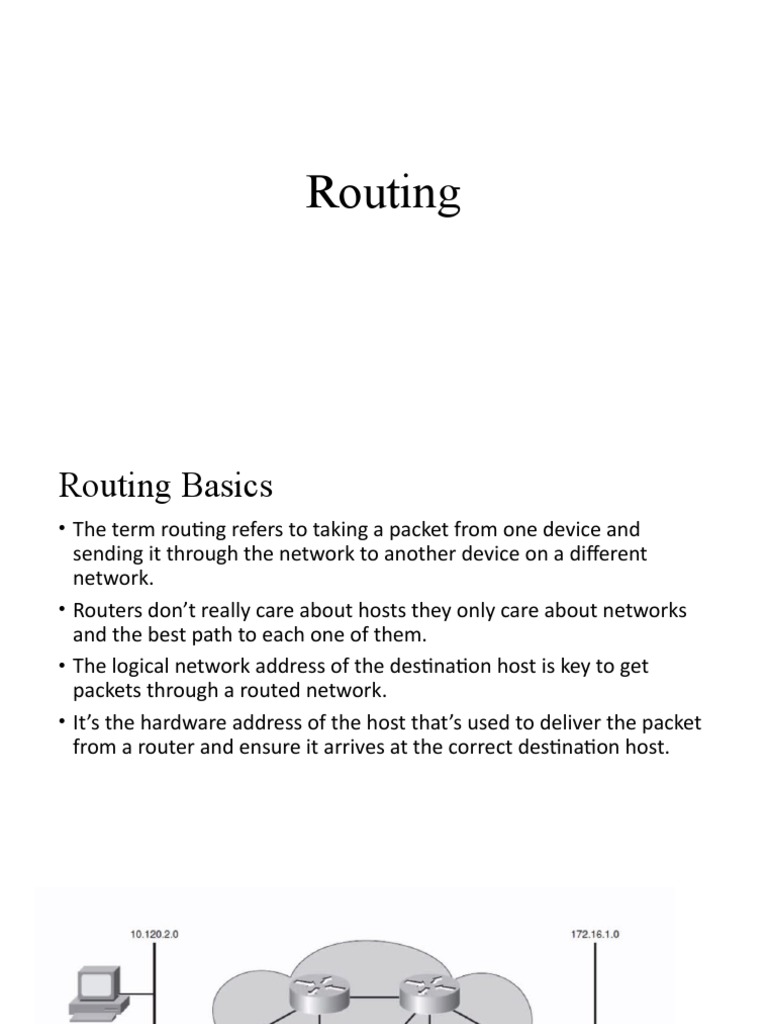 Routing

Routing Basics

• The term routing refers to taking a packet from one device and sending it through the network to another device on a different network.

• Routers don't really care about hosts they only care about networks and the best path to each one of them.

• The logical network address of the destination host is key to get packets through a routed network.

• It's the hardware address of the host that's used to deliver the packet from a router and ensure it arrives at the correct destination host.

10.120.2.0

172.16.1.0